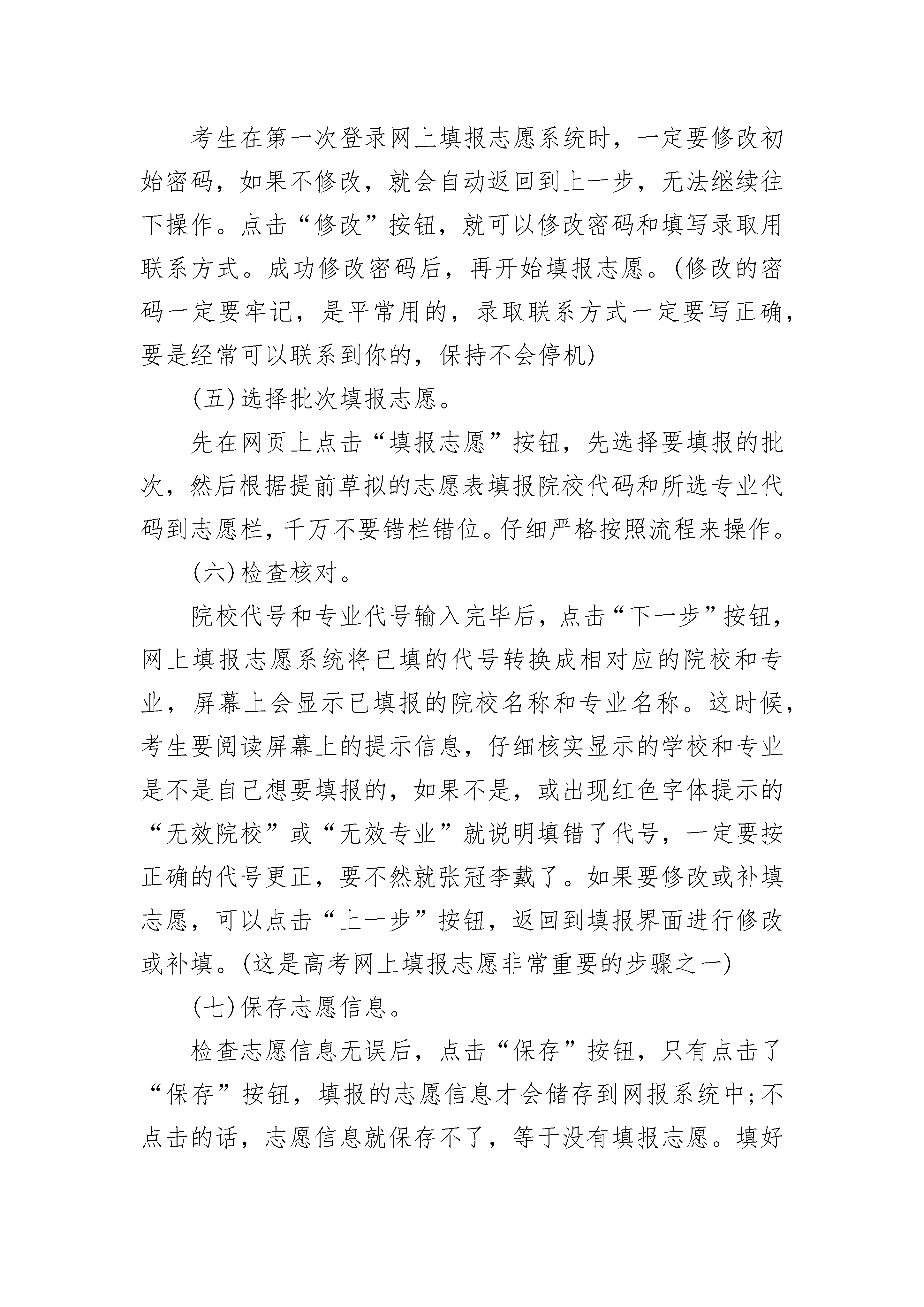 考生在第一次登录网上填报志愿系统时，一定要修改初始密码，如果不修改，就会自动返回到上一步，无法继续往下操作。点击“修改”按钮，就可以修改密码和填写录取用联系方式。成功修改密码后，再开始填报志愿。(修改的密码一定要牢记，是平常用的，录取联系方式一定要写正确，要是经常可以联系到你的，保持不会停机)

(五)选择批次填报志愿。

先在网页上点击“填报志愿”按钮，先选择要填报的批次，然后根据提前草拟的志愿表填报院校代码和所选专业代码到志愿栏，千万不要错栏错位。仔细严格按照流程来操作。

(六)检查核对。

院校代号和专业代号输入完毕后，点击“下一步”按钮，网上填报志愿系统将已填的代号转换成相对应的院校和专业，屏幕上会显示已填报的院校名称和专业名称。这时候，考生要阅读屏幕上的提示信息，仔细核实显示的学校和专业是不是自己想要填报的，如果不是，或出现红色字体提示的“无效院校”或“无效专业”就说明填错了代号，一定要按正确的代号更正，要不然就张冠李戴了。如果要修改或补填志愿，可以点击“上一步”按钮，返回到填报界面进行修改或补填。(这是高考网上填报志愿非常重要的步骤之一)

(七)保存志愿信息。

检查志愿信息无误后，点击“保存”按钮，只有点击了“保存”按钮，填报的志愿信息才会储存到网报系统中;不点击的话，志愿信息就保存不了，等于没有填报志愿。填好